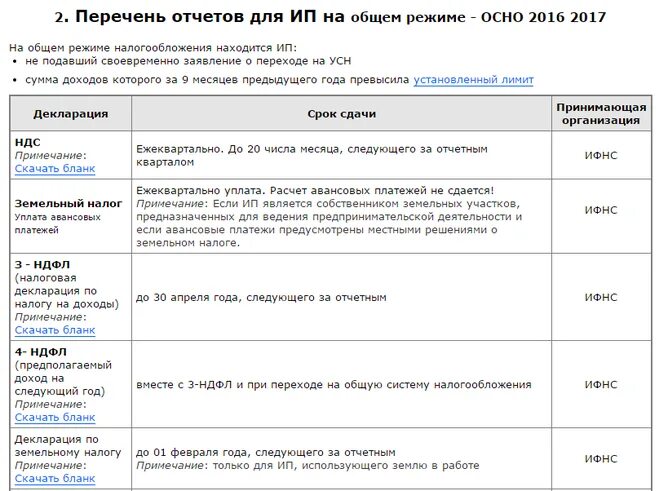 2. Перечень отчетов для ИП на общем режиме - ОСНО 2016 2017

На общем режиме налогообложения находится ИП:
• не подавший своевременно заявление о переходе на УСН
• сумма доходов которого за 9 месяцев предыдущего года превысила установленный лимит

| Декларация | Срок сдачи | Принимающая организация |
|---|---|---|
| НДС Примечание: Скачать бланк | Ежеквартально. До 20 числа месяца, следующего за отчетным кварталом | ИФНС |
| Земельный налог Уплата авансовых платежей | Ежеквартально уплата. Расчет авансовых платежей не сдается! Примечание: Если ИП является собственником земельных участков, предназначенных для ведения предпринимательской деятельности и если авансовые платежи предусмотрены местными решениями о земельном налоге. | ИФНС |
| 3 - НДФЛ (налоговая декларация по налогу на доходы) Примечание: Скачать бланк | до 30 апреля года, следующего за отчетным | ИФНС |
| 4- НДФЛ (предполагаемый доход на следующий год) Примечание: Скачать бланк | вместе с 3-НДФЛ и при переходе на общую систему налогообложения | ИФНС |
| Декларация по земельному налогу Примечание: Скачать бланк | до 01 февраля года, следующего за отчетным Примечание: только для ИП, использующего землю в работе | ИФНС |